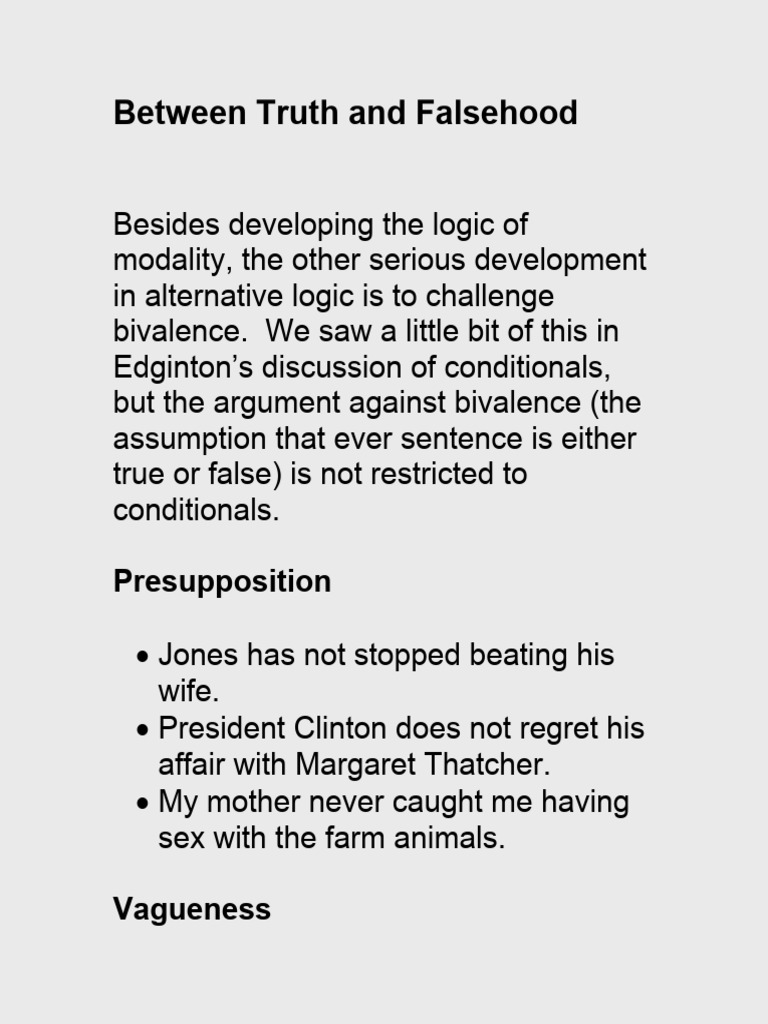 Between Truth and Falsehood

Besides developing the logic of modality, the other serious development in alternative logic is to challenge bivalence. We saw a little bit of this in Edginton's discussion of conditionals, but the argument against bivalence (the assumption that ever sentence is either true or false) is not restricted to conditionals.

Presupposition

• Jones has not stopped beating his wife.
• President Clinton does not regret his affair with Margaret Thatcher.
• My mother never caught me having sex with the farm animals.

Vagueness